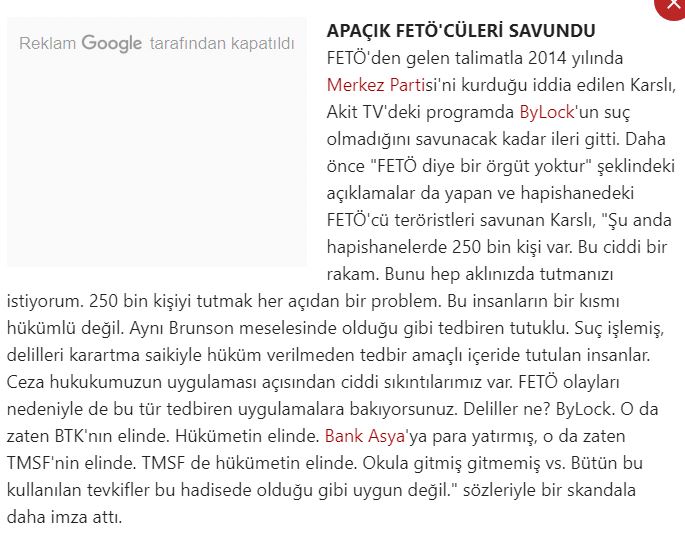 Reklam Google tarafından kapatıldı

APAÇIK FETÖ'CÜLERİ SAVUNDU

FETÖ'den gelen talimatla 2014 yılında Merkez Partisi'ni kurduğu iddia edilen Karslı, Akit TV'deki programda ByLock'un suç olmadığını savunacak kadar ileri gitti. Daha önce "FETÖ diye bir örgüt yoktur" şeklindeki açıklamalar da yapan ve hapishanedeki FETÖ'cü teröristleri savunan Karslı, "Şu anda hapishanelerde 250 bin kişi var. Bu ciddi bir rakam. Bunu hep aklınızda tutmanızı istiyorum. 250 bin kişiyi tutmak her açıdan bir problem. Bu insanların bir kısmı hükümlü değil. Aynı Brunson meselesinde olduğu gibi tedbiren tutuklu. Suç işlemiş, delilleri karartma saikiyle hüküm verilmeden tedbir amaçlı içeride tutulan insanlar. Ceza hukukumuzun uygulaması açısından ciddi sıkıntılarımız var. FETÖ olayları nedeniyle de bu tür tedbiren uygulamalara bakıyorsunuz. Deliller ne? ByLock. O da zaten BTK'nın elinde. Hükümetin elinde. Bank Asya'ya para yatırmış, o da zaten TMSF'nin elinde. TMSF de hükümetin elinde. Okula gitmiş gitmemiş vs. Bütün bu kullanılan tevkifler bu hadisede olduğu gibi uygun değil." sözleriyle bir skandala daha imza attı.